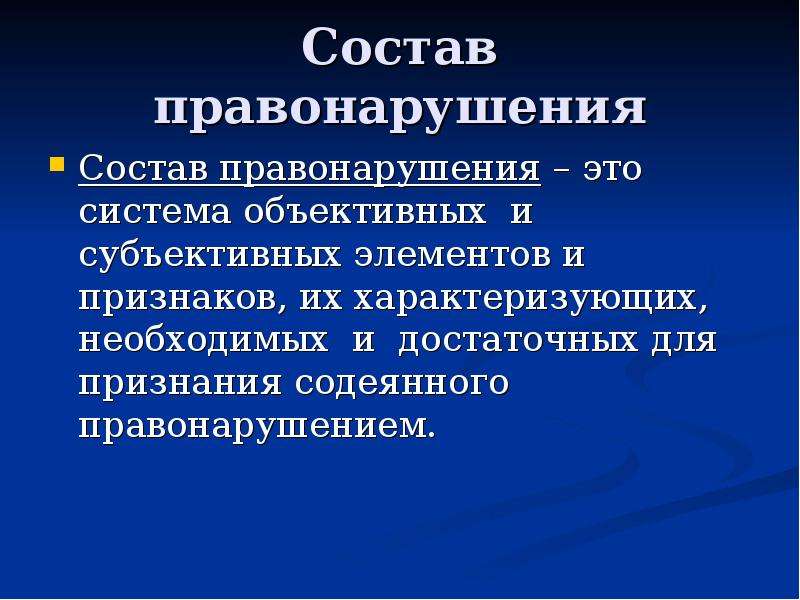 Состав правонарушения

Состав правонарушения – это система объективных и субъективных элементов и признаков, их характеризующих, необходимых и достаточных для признания содеянного правонарушением.